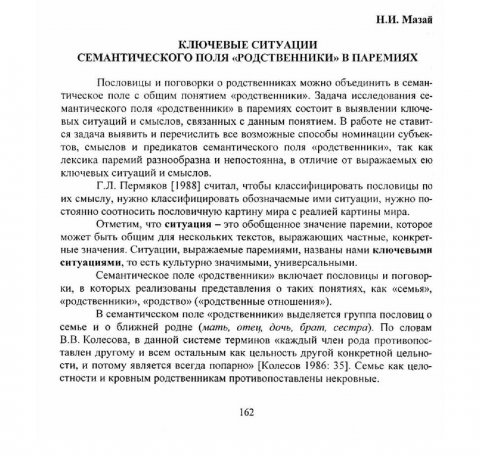 Н.И. Мазай

КЛЮЧЕВЫЕ СИТУАЦИИ
СЕМАНТИЧЕСКОГО ПОЛЯ «РОДСТВЕННИКИ» В ПАРЕМИЯХ

Пословицы и поговорки о родственниках можно объединить в семантическое поле с общим понятием «родственники». Задача исследования семантического поля «родственники» в паремиях состоит в выявлении ключевых ситуаций и смыслов, связанных с данным понятием. В работе не ставится задача выявить и перечислить все возможные способы номинации субъектов, смыслов и предикатов семантического поля «родственники», так как лексика паремий разнообразна и непостоянна, в отличие от выражаемых ею ключевых ситуаций и смыслов.

Г.Л. Пермяков [1988] считал, чтобы классифицировать пословицы по их смыслу, нужно классифицировать обозначаемые ими ситуации, нужно постоянно соотносить пословичную картину мира с реалией картины мира.

Отметим, что ситуация – это обобщенное значение паремии, которое может быть общим для нескольких текстов, выражающих частные, конкретные значения. Ситуации, выражаемые паремиями, названы нами ключевыми ситуациями, то есть культурно значимыми, универсальными.

Семантическое поле «родственники» включает пословицы и поговорки, в которых реализованы представления о таких понятиях, как «семья», «родственники», «родство» («родственные отношения»).

В семантическом поле «родственники» выделяется группа пословиц о семье и о ближней родне (мать, отец, дочь, брат, сестра). По словам В.В. Колесова, в данной системе терминов «каждый член рода противопоставлен другому и всем остальным как цельность другой конкретной цельности, и потому является всегда попарно» [Колесов 1986: 35]. Семье как целостности и кровным родственникам противопоставлены некровные.

162